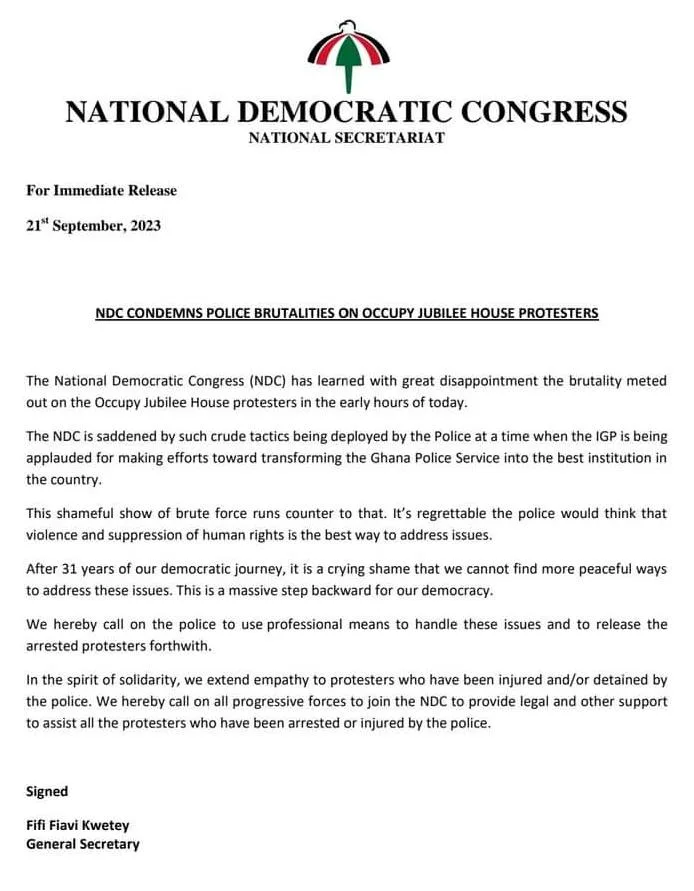 NATIONAL DEMOCRATIC CONGRESS
NATIONAL SECRETARIAT

For Immediate Release

21$^{st}$ September, 2023

NDC CONDEMNS POLICE BRUTALITIES ON OCCUPY JUBILEE HOUSE PROTESTERS

The National Democratic Congress (NDC) has learned with great disappointment the brutality meted out on the Occupy Jubilee House protesters in the early hours of today.

The NDC is saddened by such crude tactics being deployed by the Police at a time when the IGP is being applauded for making efforts toward transforming the Ghana Police Service into the best institution in the country.

This shameful show of brute force runs counter to that. It's regrettable the police would think that violence and suppression of human rights is the best way to address issues.

After 31 years of our democratic journey, it is a crying shame that we cannot find more peaceful ways to address these issues. This is a massive step backward for our democracy.

We hereby call on the police to use professional means to handle these issues and to release the arrested protesters forthwith.

In the spirit of solidarity, we extend empathy to protesters who have been injured and/or detained by the police. We hereby call on all progressive forces to join the NDC to provide legal and other support to assist all the protesters who have been arrested or injured by the police.

Signed

Fifi Fiavi Kwetey
General Secretary